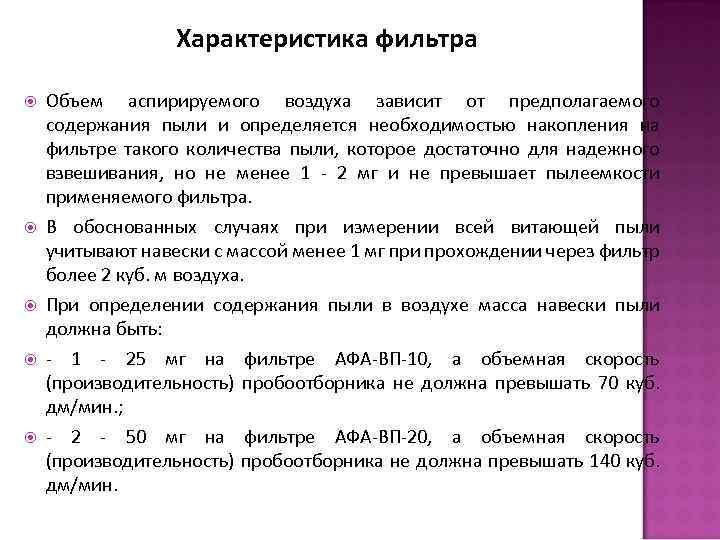 Характеристика фильтра

Объем аспирируемого воздуха зависит от предполагаемого содержания пыли и определяется необходимостью накопления на фильтре такого количества пыли, которое достаточно для надежного взвешивания, но не менее 1 - 2 мг и не превышает пылеемкости применяемого фильтра.

В обоснованных случаях при измерении всей витающей пыли учитывают навески с массой менее 1 мг при прохождении через фильтр более 2 куб. м воздуха.

При определении содержания пыли в воздухе масса навески пыли должна быть:

- 1 - 25 мг на фильтре АФА-ВП-10, а объемная скорость (производительность) пробоотборника не должна превышать 70 куб. дм/мин.;

- 2 - 50 мг на фильтре АФА-ВП-20, а объемная скорость (производительность) пробоотборника не должна превышать 140 куб. дм/мин.